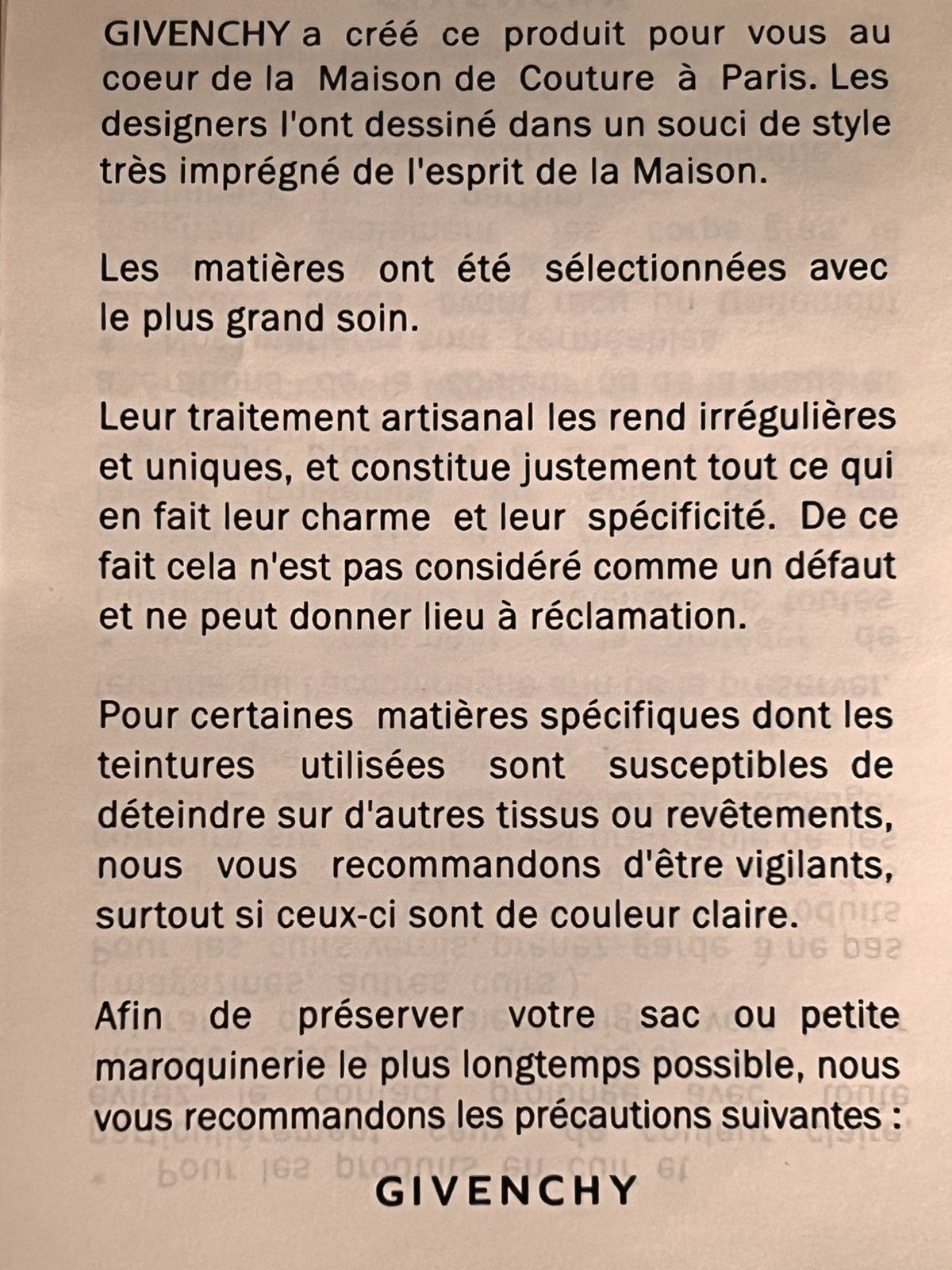 GIVENCHY a créé ce produit pour vous au coeur de la Maison de Couture à Paris. Les designers l'ont dessiné dans un souci de style très imprégné de l'esprit de la Maison.

Les matières ont été sélectionnées avec le plus grand soin.

Leur traitement artisanal les rend irrégulières et uniques, et constitue justement tout ce qui en fait leur charme et leur spécificité. De ce fait cela n'est pas considéré comme un défaut et ne peut donner lieu à réclamation.

Pour certaines matières spécifiques dont les teintures utilisées sont susceptibles de déteindre sur d'autres tissus ou revêtements, nous vous recommandons d'être vigilants, surtout si ceux-ci sont de couleur claire.

Afin de préserver votre sac ou petite maroquinerie le plus longtemps possible, nous vous recommandons les précautions suivantes :

GIVENCHY